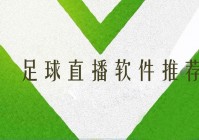 足球直播软件推荐